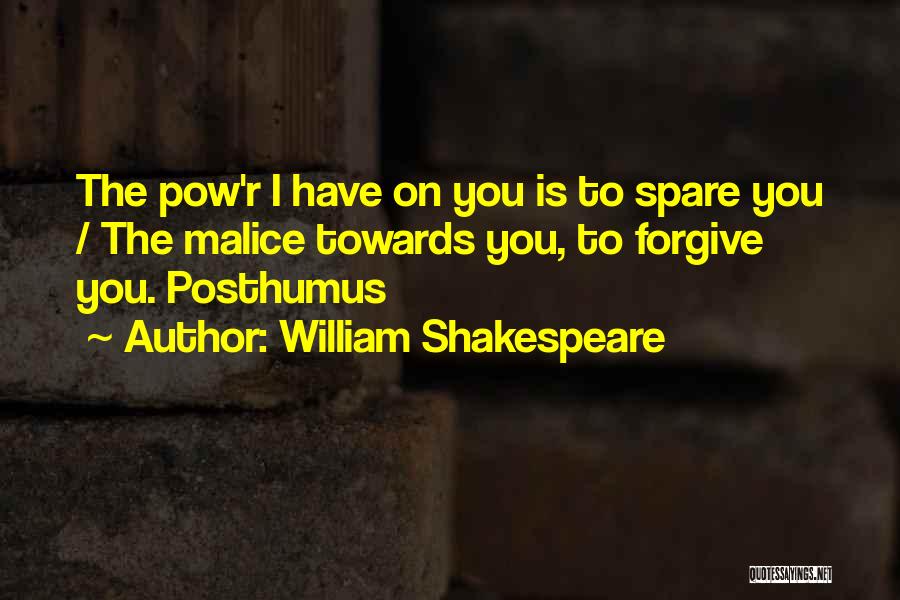 The pow'r I have on you is to spare you / The malice towards you, to forgive you. Posthumus

~ Author: William Shakespeare

QUOTESSAYINGS.NET